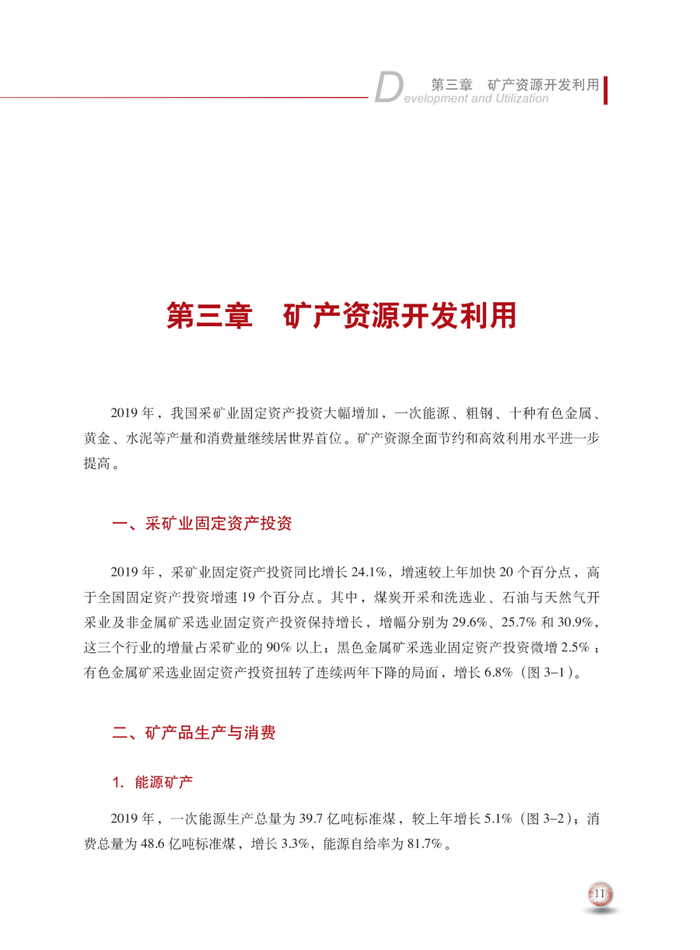 第三章　矿产资源开发利用
Development and Utilization

第三章　矿产资源开发利用

2019 年，我国采矿业固定资产投资大幅增加，一次能源、粗钢、十种有色金属、黄金、水泥等产量和消费量继续居世界首位。矿产资源全面节约和高效利用水平进一步提高。

一、采矿业固定资产投资

2019 年，采矿业固定资产投资同比增长 24.1%，增速较上年加快 20 个百分点，高于全国固定资产投资增速 19 个百分点。其中，煤炭开采和洗选业、石油与天然气开采业及非金属矿采选业固定资产投资保持增长，增幅分别为 29.6%、25.7% 和 30.9%，这三个行业的增量占采矿业的 90% 以上；黑色金属矿采选业固定资产投资微增 2.5%；有色金属矿采选业固定资产投资扭转了连续两年下降的局面，增长 6.8%（图 3-1）。

二、矿产品生产与消费

1. 能源矿产

2019 年，一次能源生产总量为 39.7 亿吨标准煤，较上年增长 5.1%（图 3-2）；消费总量为 48.6 亿吨标准煤，增长 3.3%，能源自给率为 81.7%。

11